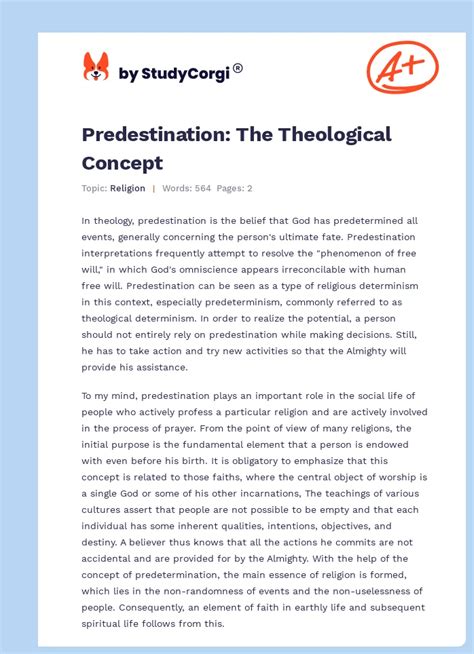 by StudyCorgi®

A+

Predestination: The Theological Concept

Topic: Religion | Words: 564 Pages: 2

In theology, predestination is the belief that God has predetermined all events, generally concerning the person's ultimate fate. Predestination interpretations frequently attempt to resolve the "phenomenon of free will," in which God's omniscience appears irreconcilable with human free will. Predestination can be seen as a type of religious determinism in this context, especially predeterminism, commonly referred to as theological determinism. In order to realize the potential, a person should not entirely rely on predestination while making decisions. Still, he has to take action and try new activities so that the Almighty will provide his assistance.

To my mind, predestination plays an important role in the social life of people who actively profess a particular religion and are actively involved in the process of prayer. From the point of view of many religions, the initial purpose is the fundamental element that a person is endowed with even before his birth. It is obligatory to emphasize that this concept is related to those faiths, where the central object of worship is a single God or some of his other incarnations, The teachings of various cultures assert that people are not possible to be empty and that each individual has some inherent qualities, intentions, objectives, and destiny. A believer thus knows that all the actions he commits are not accidental and are provided for by the Almighty. With the help of the concept of predetermination, the main essence of religion is formed, which lies in the non-randomness of events and the non-uselessness of people. Consequently, an element of faith in earthly life and subsequent spiritual life follows from this.